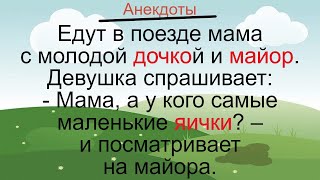 Анекдоты

Едут в поезде мама с молодой дочкой и майор. Девушка спрашивает:
- Мама, а у кого самые маленькие яички? – и посматривает на майора.